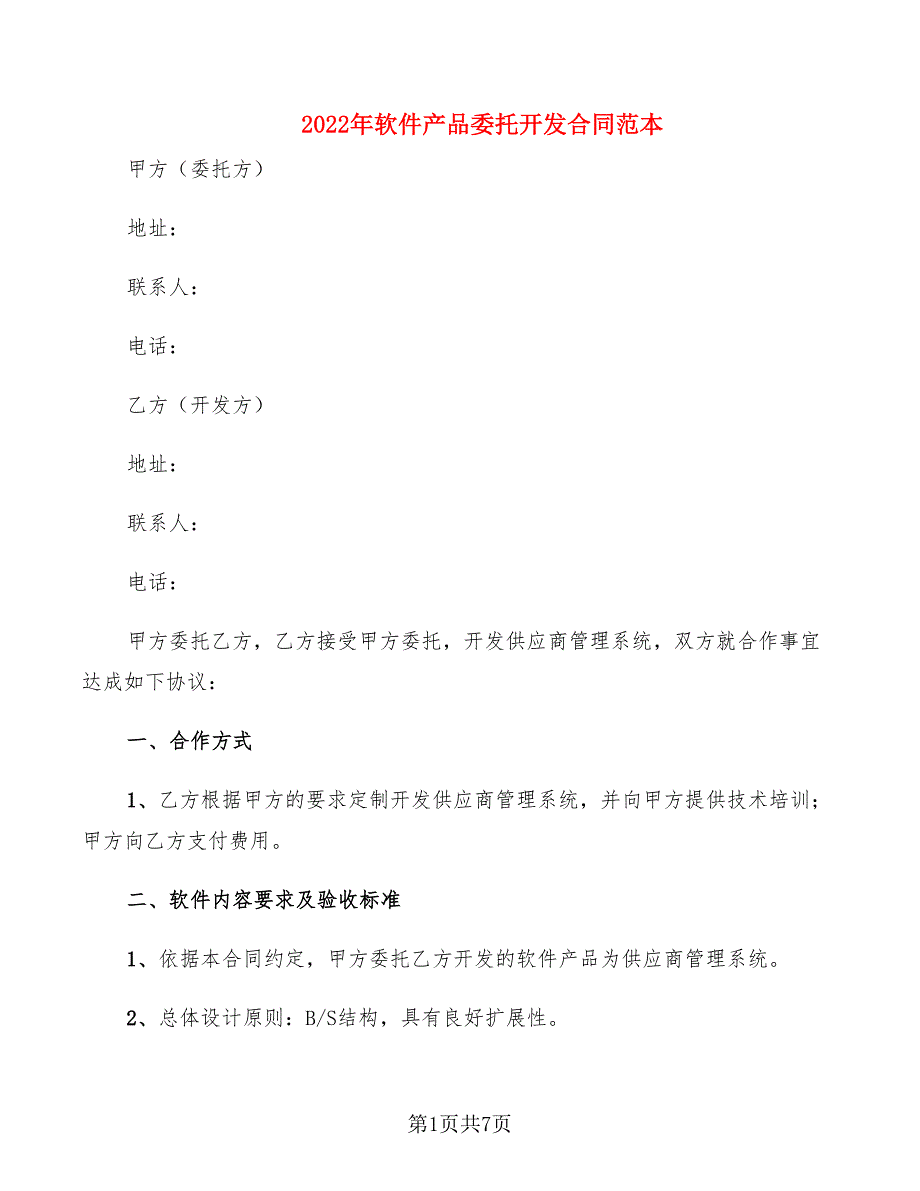 2022年软件产品委托开发合同范本

甲方（委托方）

地址：

联系人：

电话：

乙方（开发方）

地址：

联系人：

电话：

甲方委托乙方，乙方接受甲方委托，开发供应商管理系统，双方就合作事宜达成如下协议：

一、合作方式

1、乙方根据甲方的要求定制开发供应商管理系统，并向甲方提供技术培训；甲方向乙方支付费用。

二、软件内容要求及验收标准

1、依据本合同约定，甲方委托乙方开发的软件产品为供应商管理系统。

2、总体设计原则：B/S结构，具有良好扩展性。

第1页共7页